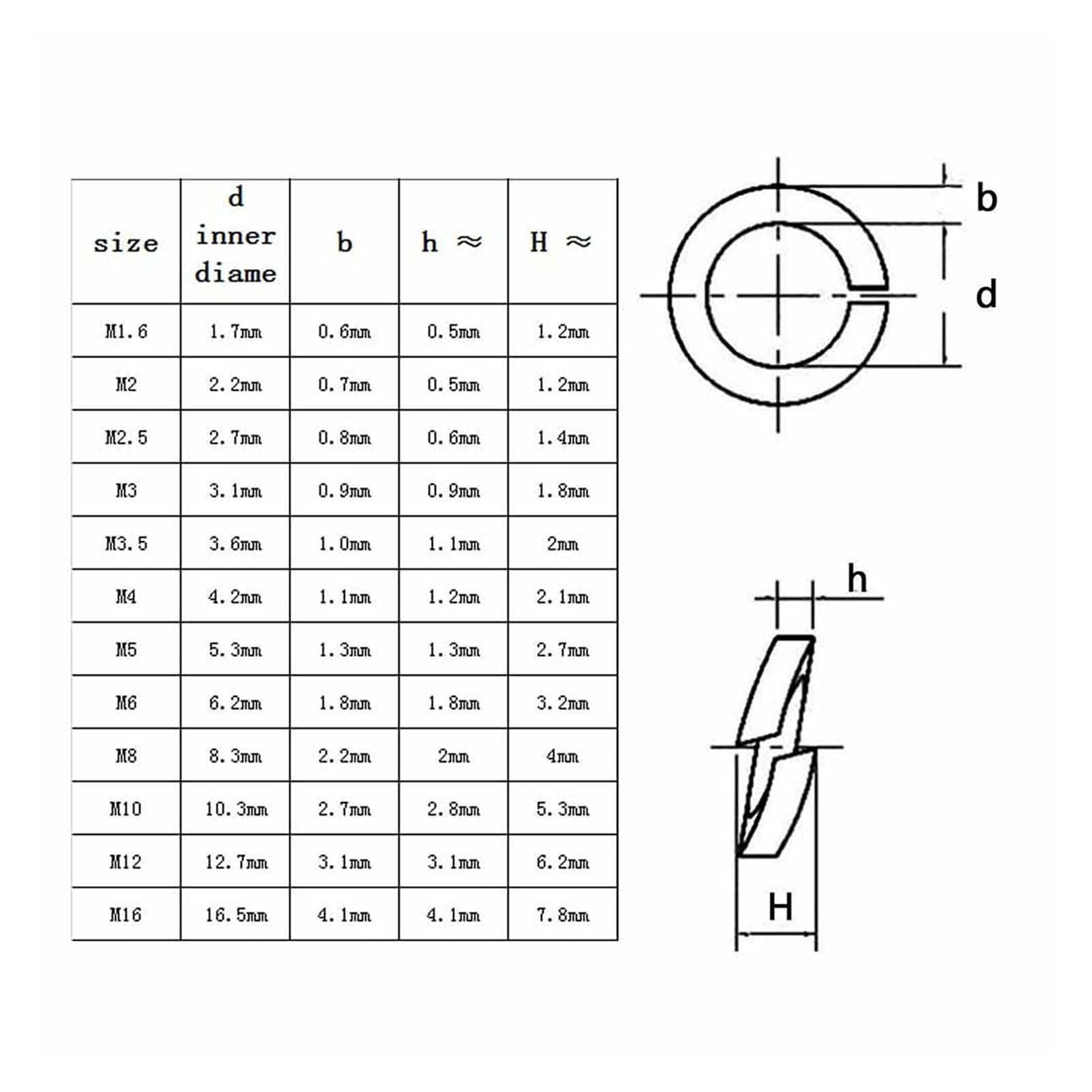 | size | d inner diame | b | h ≈ | H ≈ |
|---|---|---|---|---|
| M1.6 | 1.7mm | 0.6mm | 0.5mm | 1.2mm |
| M2 | 2.2mm | 0.7mm | 0.5mm | 1.2mm |
| M2.5 | 2.7mm | 0.8mm | 0.6mm | 1.4mm |
| M3 | 3.1mm | 0.9mm | 0.9mm | 1.8mm |
| M3.5 | 3.6mm | 1.0mm | 1.1mm | 2mm |
| M4 | 4.2mm | 1.1mm | 1.2mm | 2.1mm |
| M5 | 5.3mm | 1.3mm | 1.3mm | 2.7mm |
| M6 | 6.2mm | 1.8mm | 1.8mm | 3.2mm |
| M8 | 8.3mm | 2.2mm | 2mm | 4mm |
| M10 | 10.3mm | 2.7mm | 2.8mm | 5.3mm |
| M12 | 12.7mm | 3.1mm | 3.1mm | 6.2mm |
| M16 | 16.5mm | 4.1mm | 4.1mm | 7.8mm |

b
d
h
H